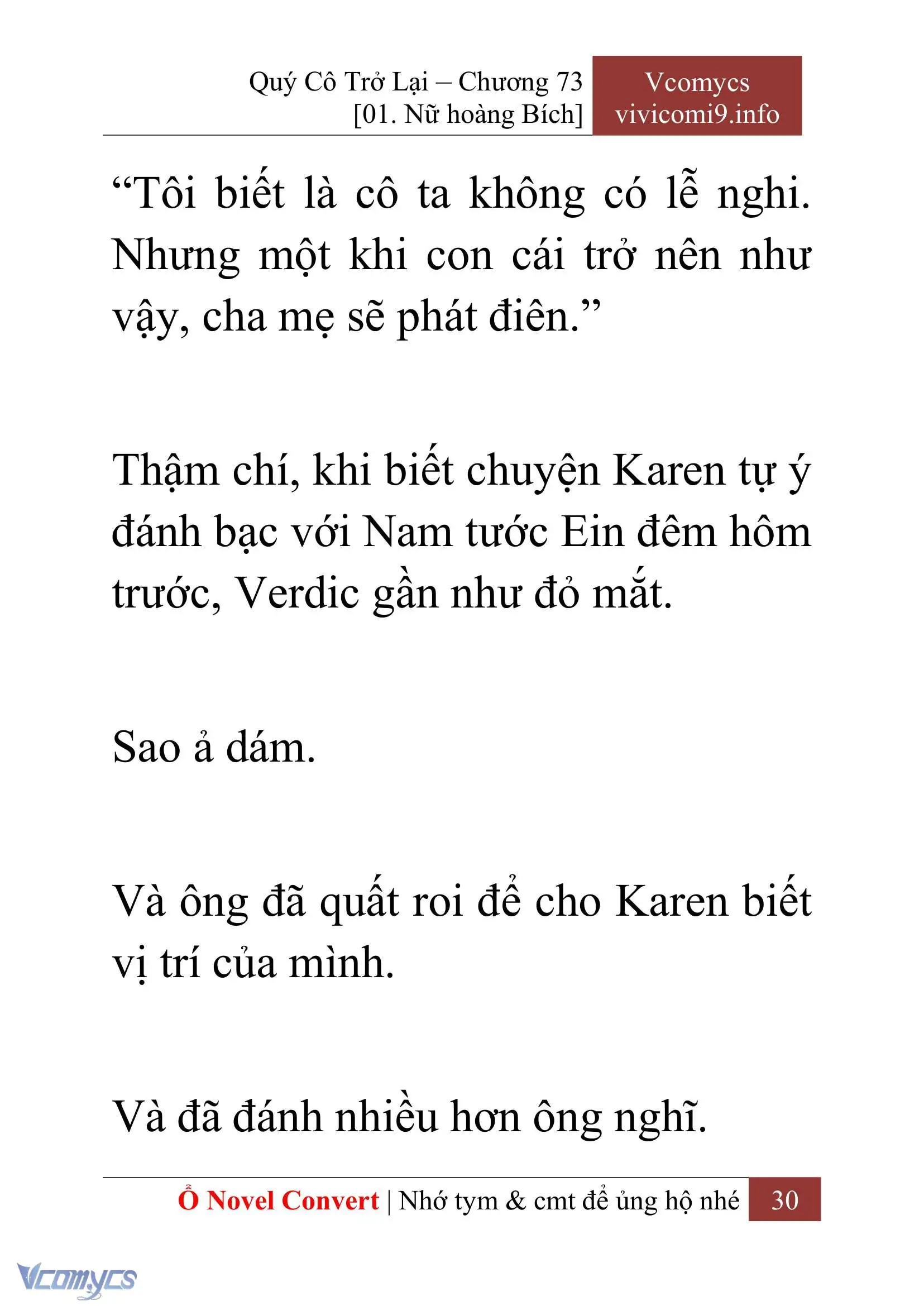 Quý Cô Trở Lại – Chương 73
[01. Nữ hoàng Bích]

Vcomycs
vivicomi9.info

“Tôi biết là cô ta không có lễ nghi. Nhưng một khi con cái trở nên như vậy, cha mẹ sẽ phát điên.”

Thậm chí, khi biết chuyện Karen tự ý đánh bạc với Nam tước Ein đêm hôm trước, Verdic gần như đỏ mắt.

Sao ả dám.

Và ông đã quất roi để cho Karen biết vị trí của mình.

Và đã đánh nhiều hơn ông nghĩ.

Ổ Novel Convert | Nhớ tym & cmt để ủng hộ nhé 30

Vcomycs